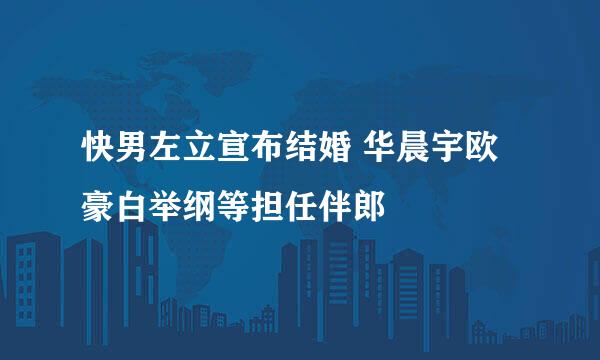 快男左立宣布结婚 华晨宇欧豪白举纲等担任伴郎